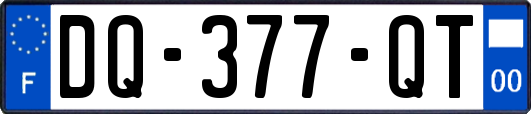 F
DQ-377-QT
00